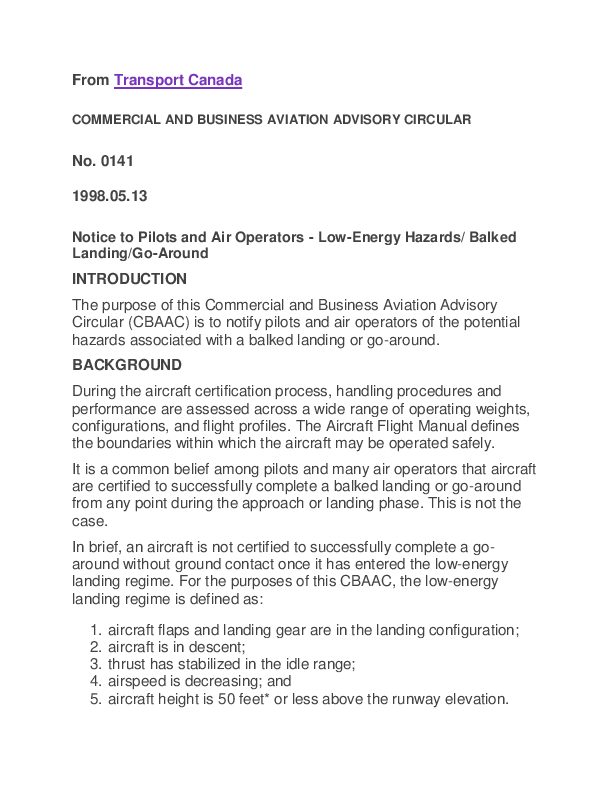 From Transport Canada

COMMERCIAL AND BUSINESS AVIATION ADVISORY CIRCULAR

No. 0141

1998.05.13

Notice to Pilots and Air Operators - Low-Energy Hazards/ Balked Landing/Go-Around

INTRODUCTION

The purpose of this Commercial and Business Aviation Advisory Circular (CBAAC) is to notify pilots and air operators of the potential hazards associated with a balked landing or go-around.

BACKGROUND

During the aircraft certification process, handling procedures and performance are assessed across a wide range of operating weights, configurations, and flight profiles. The Aircraft Flight Manual defines the boundaries within which the aircraft may be operated safely.

It is a common belief among pilots and many air operators that aircraft are certified to successfully complete a balked landing or go-around from any point during the approach or landing phase. This is not the case.

In brief, an aircraft is not certified to successfully complete a go-around without ground contact once it has entered the low-energy landing regime. For the purposes of this CBAAC, the low-energy landing regime is defined as:

1. aircraft flaps and landing gear are in the landing configuration;
2. aircraft is in descent;
3. thrust has stabilized in the idle range;
4. airspeed is decreasing; and
5. aircraft height is 50 feet* or less above the runway elevation.